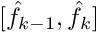 $[\hat{f}_{k-1}, \hat{f}_k]$